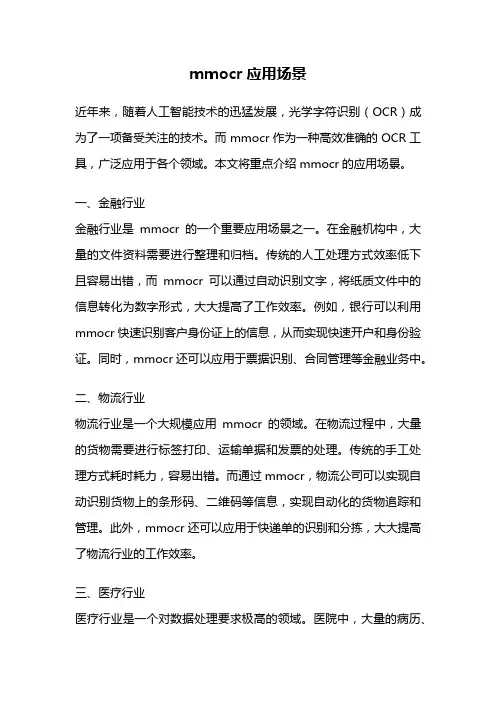 mmocr 应用场景

近年来，随着人工智能技术的迅猛发展，光学字符识别（OCR）成为了一项备受关注的技术。而 mmocr 作为一种高效准确的 OCR 工具，广泛应用于各个领域。本文将重点介绍 mmocr 的应用场景。

一、金融行业
金融行业是 mmocr 的一个重要应用场景之一。在金融机构中，大量的文件资料需要进行整理和归档。传统的人工处理方式效率低下且容易出错，而 mmocr 可以通过自动识别文字，将纸质文件中的信息转化为数字形式，大大提高了工作效率。例如，银行可以利用 mmocr 快速识别客户身份证上的信息，从而实现快速开户和身份验证。同时，mmocr 还可以应用于票据识别、合同管理等金融业务中。

二、物流行业
物流行业是一个大规模应用 mmocr 的领域。在物流过程中，大量的货物需要进行标签打印、运输单据和发票的处理。传统的手工处理方式耗时耗力，容易出错。而通过 mmocr，物流公司可以实现自动识别货物上的条形码、二维码等信息，实现自动化的货物追踪和管理。此外，mmocr 还可以应用于快递单的识别和分拣，大大提高了物流行业的工作效率。

三、医疗行业
医疗行业是一个对数据处理要求极高的领域。医院中，大量的病历、